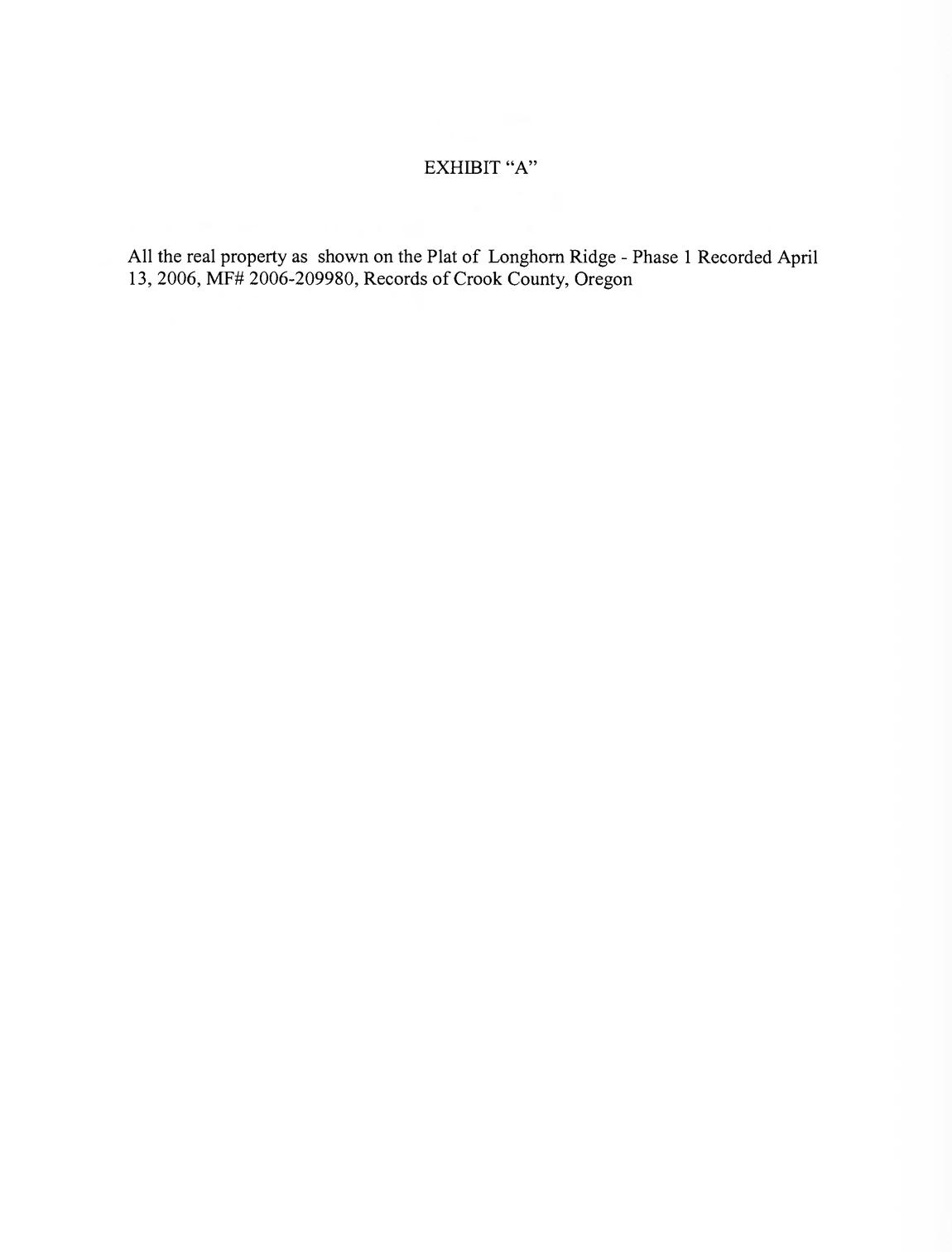 EXHIBIT "A"

All the real property as shown on the Plat of Longhorn Ridge - Phase 1 Recorded April 13, 2006, MF# 2006-209980, Records of Crook County, Oregon